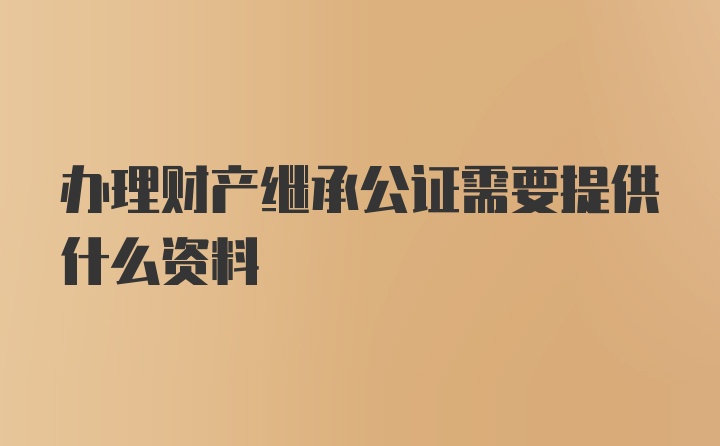 办理财产继承公证需要提供什么资料